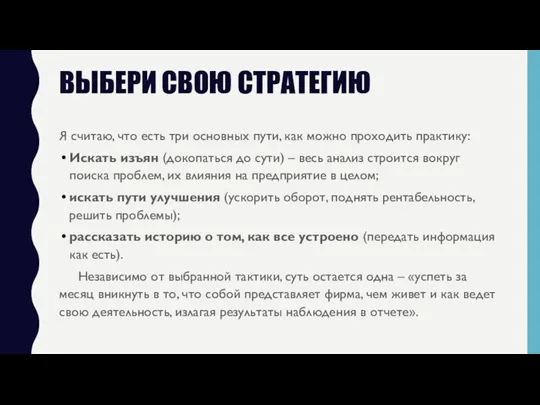 ВЫБЕРИ СВОЮ СТРАТЕГИЮ

Я считаю, что есть три основных пути, как можно проходить практику:

• Искать изъян (докопаться до сути) – весь анализ строится вокруг поиска проблем, их влияния на предприятие в целом;

• искать пути улучшения (ускорить оборот, поднять рентабельность, решить проблемы);

• рассказать историю о том, как все устроено (передать информация как есть).

Независимо от выбранной тактики, суть остается одна – «успеть за месяц вникнуть в то, что собой представляет фирма, чем живет и как ведет свою деятельность, излагая результаты наблюдения в отчете».